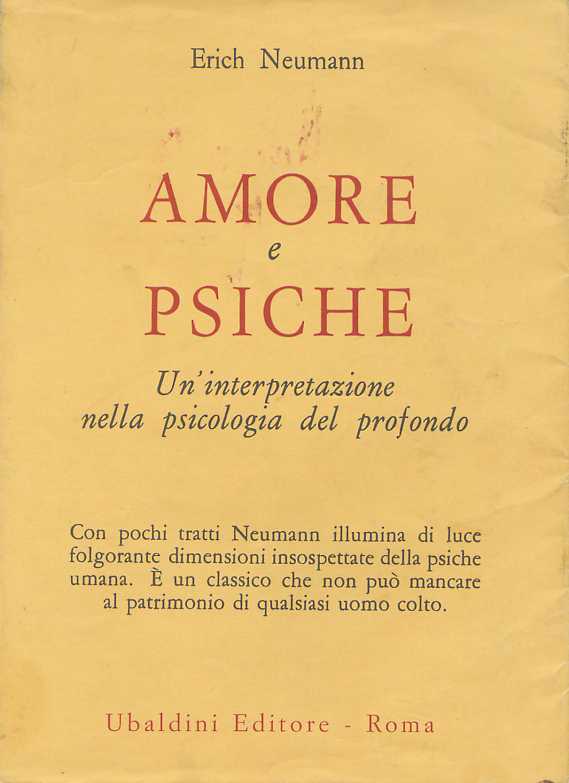 Erich Neumann

AMORE
e
PSICHE

Un'interpretazione
nella psicologia del profondo

Con pochi tratti Neumann illumina di luce folgorante dimensioni insospettate della psiche umana. È un classico che non può mancare al patrimonio di qualsiasi uomo colto.

Ubaldini Editore - Roma